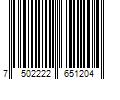 7 502222 651204